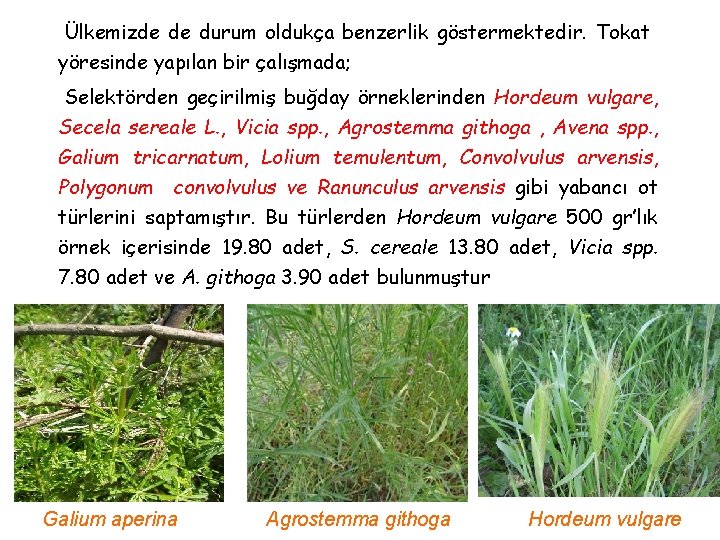 Ülkemizde de durum oldukça benzerlik göstermektedir. Tokat yöresinde yapılan bir çalışmada;

Selektörden geçirilmiş buğday örneklerinden Hordeum vulgare, Secela sereale L., Vicia spp., Agrostemma githoga , Avena spp., Galium tricarnatum, Lolium temulentum, Convolvulus arvensis, Polygonum convolvulus ve Ranunculus arvensis gibi yabancı ot türlerini saptamıştır. Bu türlerden Hordeum vulgare 500 gr'lık örnek içerisinde 19.80 adet, S. cereale 13.80 adet, Vicia spp. 7.80 adet ve A. githoga 3.90 adet bulunmuştur

Galium aperina

Agrostemma githoga

Hordeum vulgare